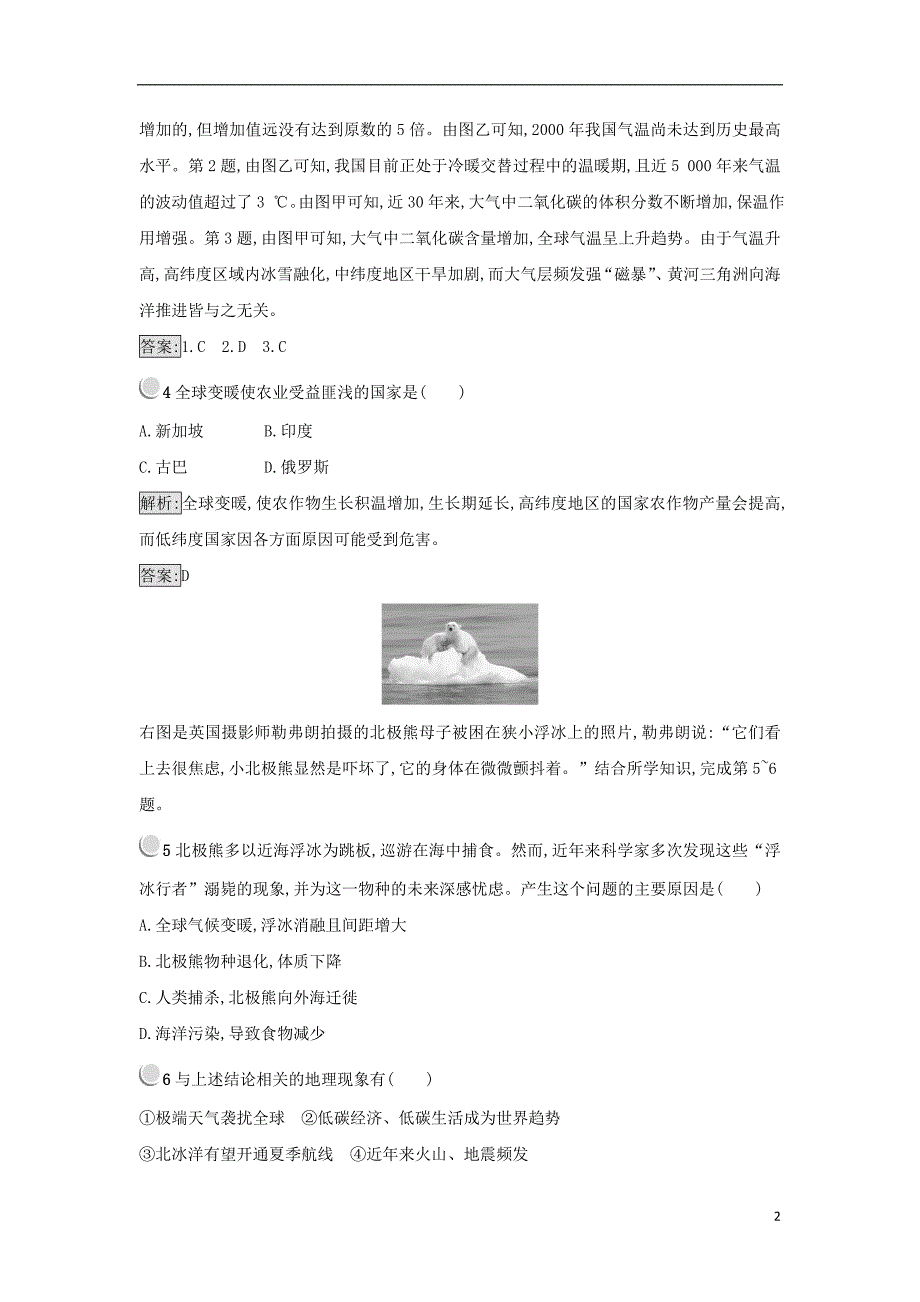 增加的,但增加值远没有达到原数的 5 倍。由图乙可知,2000 年我国气温尚未达到历史最高水平。第 2 题,由图乙可知,我国目前正处于冷暖交替过程中的温暖期,且近 5 000 年来气温的波动值超过了 3 ℃。由图甲可知,近 30 年来,大气中二氧化碳的体积分数不断增加,保温作用增强。第 3 题,由图甲可知,大气中二氧化碳含量增加,全球气温呈上升趋势。由于气温升高,高纬度区域内冰雪融化,中纬度地区干旱加剧,而大气层频发强“磁暴”、黄河三角洲向海洋推进皆与之无关。

答案:1.C 2.D 3.C

4 全球变暖使农业受益匪浅的国家是(　　)

A.新加坡　　　B.印度

C.古巴　　　D.俄罗斯

解析:全球变暖,使农作物生长积温增加,生长期延长,高纬度地区的国家农作物产量会提高,而低纬度国家因各方面原因可能受到危害。

答案:D

右图是英国摄影师勒弗朗拍摄的北极熊母子被困在狭小浮冰上的照片,勒弗朗说:“它们看上去很焦虑,小北极熊显然是吓坏了,它的身体在微微颤抖着。”结合所学知识,完成第 5~6 题。

5 北极熊多以近海浮冰为跳板,巡游在海中捕食。然而,近年来科学家多次发现这些“浮冰行者”溺毙的现象,并为这一物种的未来深感忧虑。产生这个问题的主要原因是(　　)

A.全球气候变暖,浮冰消融且间距增大

B.北极熊物种退化,体质下降

C.人类捕杀,北极熊向外海迁徙

D.海洋污染,导致食物减少

6 与上述结论相关的地理现象有(　　)

①极端天气袭扰全球　②低碳经济、低碳生活成为世界趋势

③北冰洋有望开通夏季航线　④近年来火山、地震频发

2